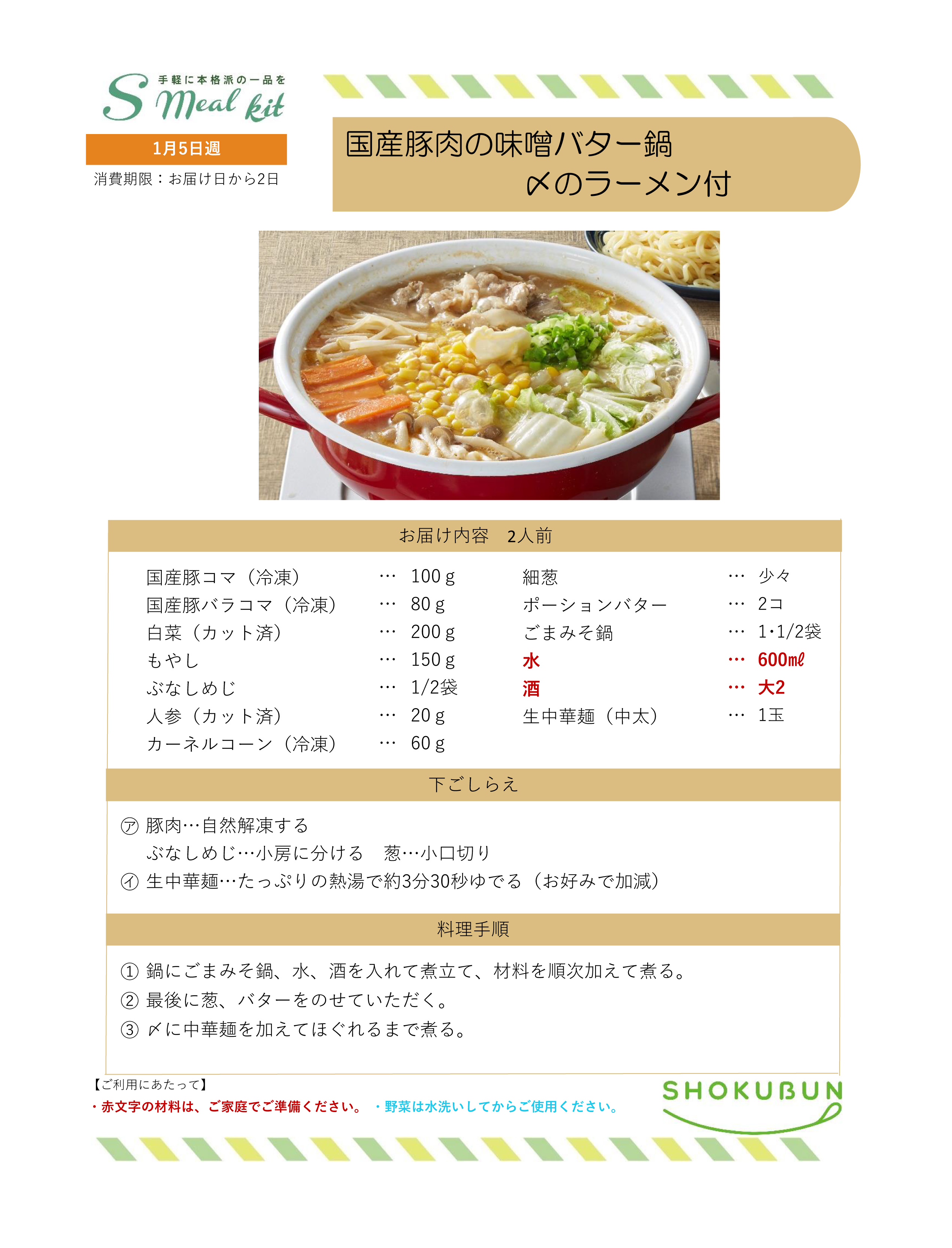 手軽に本格派の一品を
S Meal kit

1月5日週
消費期限：お届け日から2日

国産豚肉の味噌バター鍋
〆のラーメン付

お届け内容 2人前

国産豚コマ（冷凍） … 100ｇ
国産豚バラコマ（冷凍） … 80ｇ
白菜（カット済） … 200ｇ
もやし … 150ｇ
ぶなしめじ … 1/2袋
人参（カット済） … 20ｇ
カーネルコーン（冷凍） … 60ｇ

細葱 … 少々
ポーションバター … 2コ
ごまみそ鍋 … 1･1/2袋
水 … 600㎖
酒 … 大2
生中華麺（中太） … 1玉

下ごしらえ

㋐ 豚肉…自然解凍する
ぶなしめじ…小房に分ける 葱…小口切り
㋑ 生中華麺…たっぷりの熱湯で約3分30秒ゆでる（お好みで加減）

料理手順

① 鍋にごまみそ鍋、水、酒を入れて煮立て、材料を順次加えて煮る。
② 最後に葱、バターをのせていただく。
③ 〆に中華麺を加えてほぐれるまで煮る。

【ご利用にあたって】
・赤文字の材料は、ご家庭でご準備ください。 ・野菜は水洗いしてからご使用ください。

SHOKUBUN